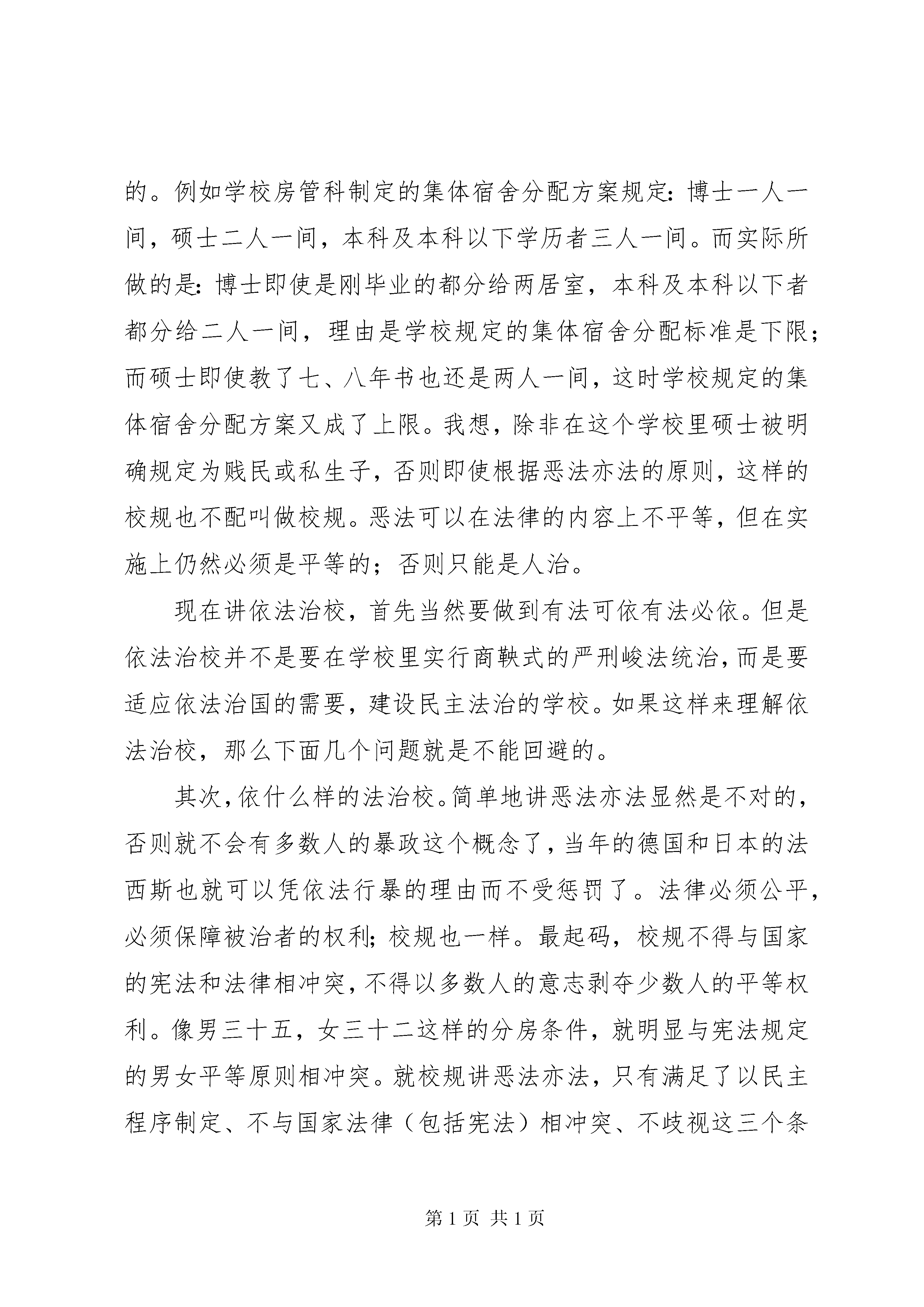 的。例如学校房管科制定的集体宿舍分配方案规定：博士一人一间，硕士二人一间，本科及本科以下学历者三人一间。而实际所做的是：博士即使是刚毕业的都分给两居室，本科及本科以下者都分给二人一间，理由是学校规定的集体宿舍分配标准是下限；而硕士即使教了七、八年书也还是两人一间，这时学校规定的集体宿舍分配方案又成了上限。我想，除非在这个学校里硕士被明确规定为贱民或私生子，否则即使根据恶法亦法的原则，这样的校规也不配叫做校规。恶法可以在法律的内容上不平等，但在实施上仍然必须是平等的；否则只能是人治。

现在讲依法治校，首先当然要做到有法可依有法必依。但是依法治校并不是要在学校里实行商鞅式的严刑峻法统治，而是要适应依法治国的需要，建设民主法治的学校。如果这样来理解依法治校，那么下面几个问题就是不能回避的。

其次，依什么样的法治校。简单地讲恶法亦法显然是不对的，否则就不会有多数人的暴政这个概念了，当年的德国和日本的法西斯也就可以凭依法行暴的理由而不受惩罚了。法律必须公平，必须保障被治者的权利；校规也一样。最起码，校规不得与国家的宪法和法律相冲突，不得以多数人的意志剥夺少数人的平等权利。像男三十五，女三十二这样的分房条件，就明显与宪法规定的男女平等原则相冲突。就校规讲恶法亦法，只有满足了以民主程序制定、不与国家法律（包括宪法）相冲突、不歧视这三个条

第 1 页 共 1 页